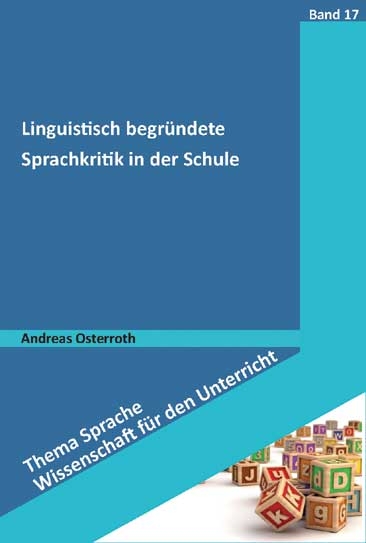 Band 17

Linguistisch begründete Sprachkritik in der Schule

Andreas Osterroth

Thema Sprache
Wissenschaft für den Unterricht